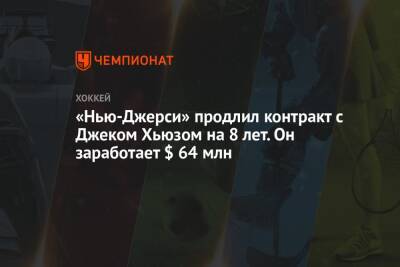 ЧЕМПИОНАТ

ХОККЕЙ

«Нью-Джерси» продлил контракт с Джеком Хьюзом на 8 лет. Он заработает $ 64 млн